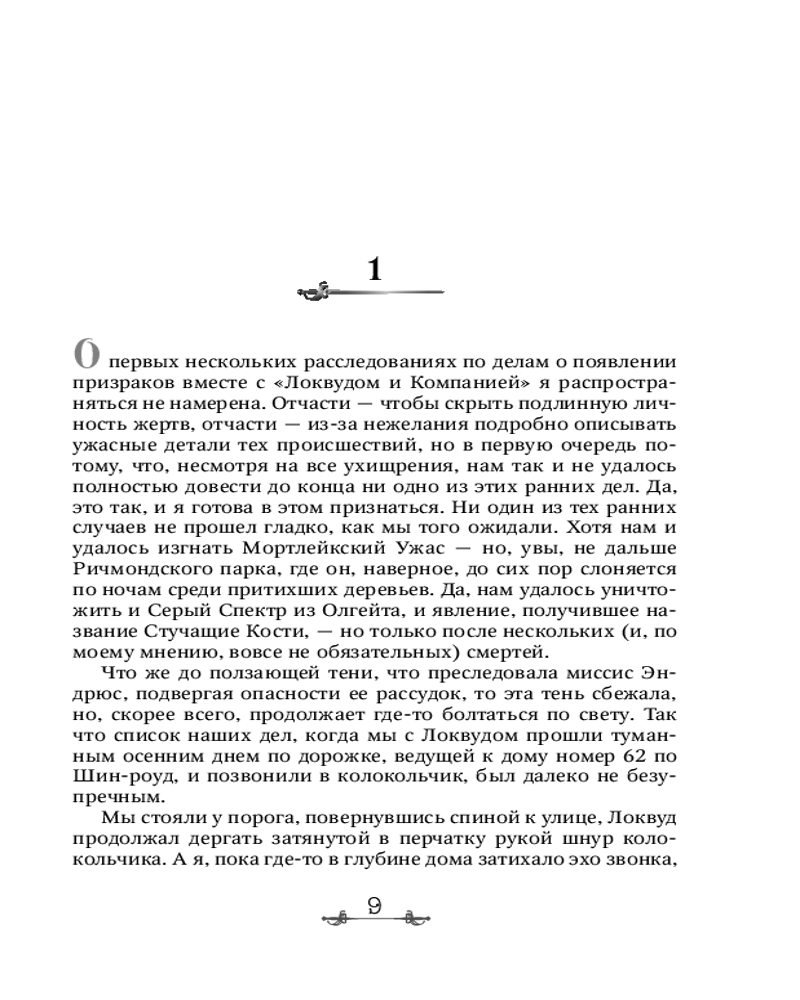 1

О первых нескольких расследованиях по делам о появлении призраков вместе с «Локвудом и Компанией» я распространяться не намерена. Отчасти — чтобы скрыть подлинную личность жертв, отчасти — из-за нежелания подробно описывать ужасные детали тех происшествий, но в первую очередь потому, что, несмотря на все ухищрения, нам так и не удалось полностью довести до конца ни одно из этих ранних дел. Да, это так, и я готова в этом признаться. Ни один из тех ранних случаев не прошел гладко, как мы того ожидали. Хотя нам и удалось изгнать Мортлейкский Ужас — но, увы, не дальше Ричмондского парка, где он, наверное, до сих пор слоняется по ночам среди притихших деревьев. Да, нам удалось уничтожить и Серый Спектр из Олгейта, и явление, получившее название Стучащие Кости, — но только после нескольких (и, по моему мнению, вовсе не обязательных) смертей.

Что же до ползающей тени, что преследовала миссис Эндрюс, подвергая опасности ее рассудок, то эта тень сбежала, но, скорее всего, продолжает где-то болтаться по свету. Так что список наших дел, когда мы с Локвудом прошли туманным осенним днем по дорожке, ведущей к дому номер 62 по Шин-роуд, и позвонили в колокольчик, был далеко не безупречным.

Мы стояли у порога, повернувшись спиной к улице, Локвуд продолжал дергать затянутой в перчатку рукой шнур колокольчика. А я, пока где-то в глубине дома затихало эхо звонка,

9